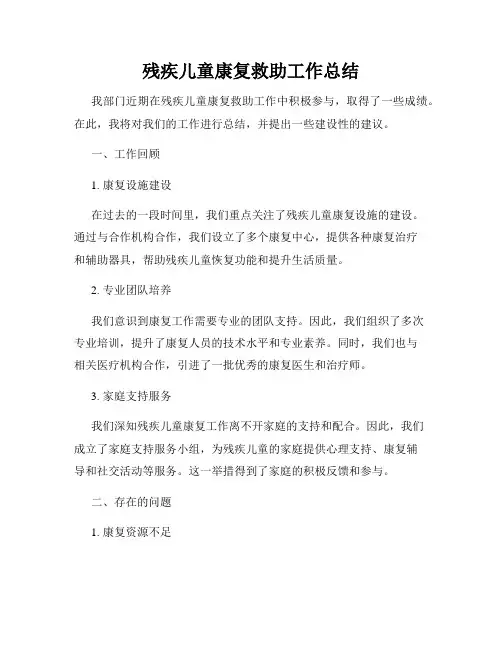 残疾儿童康复救助工作总结

我部门近期在残疾儿童康复救助工作中积极参与，取得了一些成绩。在此，我将对我们的工作进行总结，并提出一些建设性的建议。

一、工作回顾

1. 康复设施建设

在过去的一段时间里，我们重点关注了残疾儿童康复设施的建设。通过与合作机构合作，我们设立了多个康复中心，提供各种康复治疗和辅助器具，帮助残疾儿童恢复功能和提升生活质量。

2. 专业团队培养

我们意识到康复工作需要专业的团队支持。因此，我们组织了多次专业培训，提升了康复人员的技术水平和专业素养。同时，我们也与相关医疗机构合作，引进了一批优秀的康复医生和治疗师。

3. 家庭支持服务

我们深知残疾儿童康复工作离不开家庭的支持和配合。因此，我们成立了家庭支持服务小组，为残疾儿童的家庭提供心理支持、康复辅导和社交活动等服务。这一举措得到了家庭的积极反馈和参与。

二、存在的问题

1. 康复资源不足